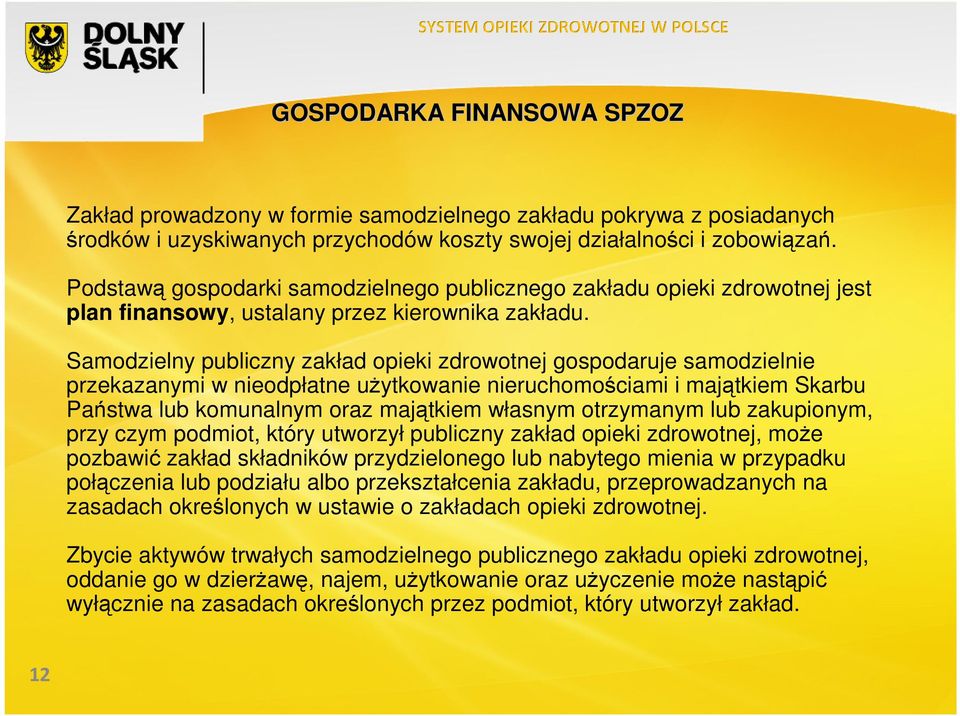 DOLNY ŚLĄSK

SYSTEM OPIEKI ZDROWOTNEJ W POLSCE

GOSPODARKA FINANSOWA SPZOZ

Zakład prowadzony w formie samodzielnego zakładu pokrywa z posiadanych środków i uzyskiwanych przychodów koszty swojej działalności i zobowiązań.

Podstawą gospodarki samodzielnego publicznego zakładu opieki zdrowotnej jest plan finansowy, ustalany przez kierownika zakładu.

Samodzielny publiczny zakład opieki zdrowotnej gospodaruje samodzielnie przekazanymi w nieodpłatne użytkowanie nieruchomościami i majątkiem Skarbu Państwa lub komunalnym oraz majątkiem własnym otrzymanym lub zakupionym, przy czym podmiot, który utworzył publiczny zakład opieki zdrowotnej, może pozbawić zakład składników przydzielonego lub nabytego mienia w przypadku połączenia lub podziału albo przekształcenia zakładu, przeprowadzanych na zasadach określonych w ustawie o zakładach opieki zdrowotnej.

Zbycie aktywów trwałych samodzielnego publicznego zakładu opieki zdrowotnej, oddanie go w dzierżawę, najem, użytkowanie oraz użyczenie może nastąpić wyłącznie na zasadach określonych przez podmiot, który utworzył zakład.

12